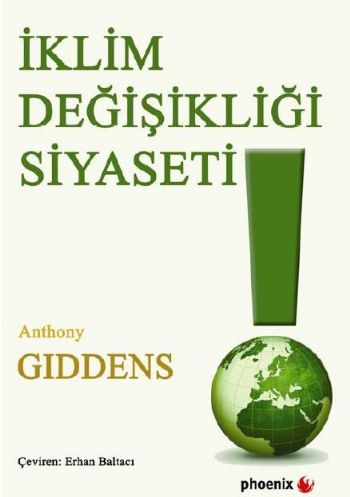 İKLİM
DEĞİŞİKLİĞİ
SİYASETİ

Anthony
GIDDENS

Çeviren: Erhan Baltacı

phoenix